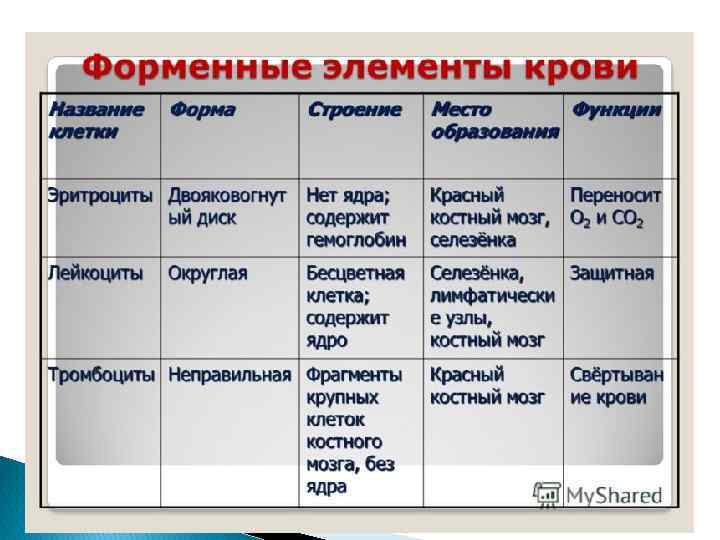 Форменные элементы крови

| Название клетки | Форма | Строение | Место образования | Функции |
|---|---|---|---|---|
| Эритроциты | Двояковогнутый диск | Нет ядра; содержит гемоглобин | Красный костный мозг, селезёнка | Переносит $O_2$ и $CO_2$ |
| Лейкоциты | Округлая | Бесцветная клетка; содержит ядро | Селезёнка, лимфатические узлы, костный мозг | Защитная |
| Тромбоциты | Неправильная | Фрагменты крупных клеток костного мозга, без ядра | Красный костный мозг | Свёртывание крови |

MyShared